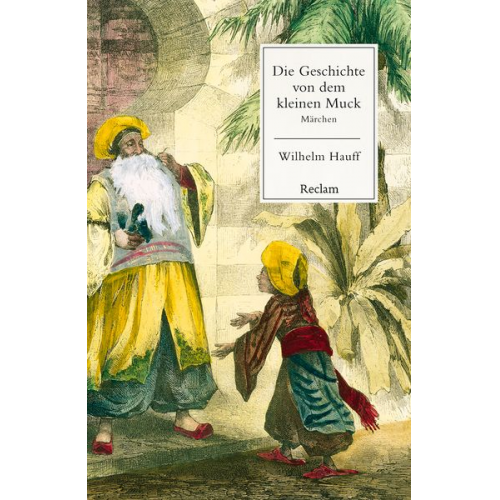 Die Geschichte von dem kleinen Muck
Märchen

Wilhelm Hauff

Reclam